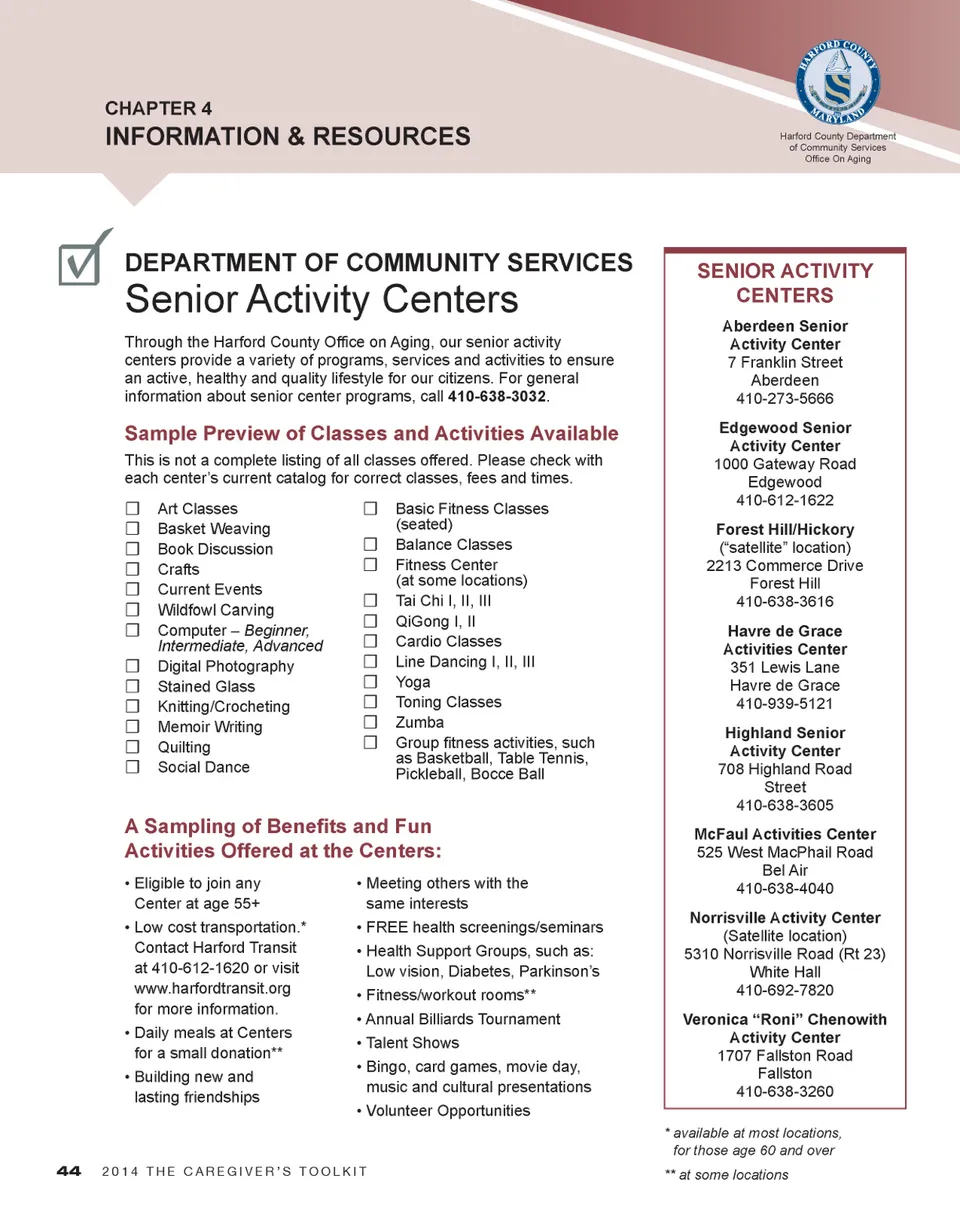 CHAPTER 4
INFORMATION & RESOURCES

HARFORD COUNTY MARYLAND

Harford County Department of Community Services Office On Aging

DEPARTMENT OF COMMUNITY SERVICES
Senior Activity Centers

Through the Harford County Office on Aging, our senior activity centers provide a variety of programs, services and activities to ensure an active, healthy and quality lifestyle for our citizens. For general information about senior center programs, call 410-638-3032.

Sample Preview of Classes and Activities Available

This is not a complete listing of all classes offered. Please check with each center's current catalog for correct classes, fees and times.

☐ Art Classes
☐ Basket Weaving
☐ Book Discussion
☐ Crafts
☐ Current Events
☐ Wildfowl Carving
☐ Computer – Beginner, Intermediate, Advanced
☐ Digital Photography
☐ Stained Glass
☐ Knitting/Crocheting
☐ Memoir Writing
☐ Quilting
☐ Social Dance

☐ Basic Fitness Classes (seated)
☐ Balance Classes
☐ Fitness Center (at some locations)
☐ Tai Chi I, II, III
☐ QiGong I, II
☐ Cardio Classes
☐ Line Dancing I, II, III
☐ Yoga
☐ Toning Classes
☐ Zumba
☐ Group fitness activities, such as Basketball, Table Tennis, Pickleball, Bocce Ball

A Sampling of Benefits and Fun Activities Offered at the Centers:

• Eligible to join any Center at age 55+
• Low cost transportation.* Contact Harford Transit at 410-612-1620 or visit www.harfordtransit.org for more information.
• Daily meals at Centers for a small donation**
• Building new and lasting friendships

• Meeting others with the same interests
• FREE health screenings/seminars
• Health Support Groups, such as: Low vision, Diabetes, Parkinson's
• Fitness/workout rooms**
• Annual Billiards Tournament
• Talent Shows
• Bingo, card games, movie day, music and cultural presentations
• Volunteer Opportunities

SENIOR ACTIVITY CENTERS

Aberdeen Senior Activity Center
7 Franklin Street
Aberdeen
410-273-5666

Edgewood Senior Activity Center
1000 Gateway Road
Edgewood
410-612-1622

Forest Hill/Hickory
("satellite" location)
2213 Commerce Drive
Forest Hill
410-638-3616

Havre de Grace Activities Center
351 Lewis Lane
Havre de Grace
410-939-5121

Highland Senior Activity Center
708 Highland Road Street
410-638-3605

McFaul Activities Center
525 West MacPhail Road
Bel Air
410-638-4040

Norrisville Activity Center
(Satellite location)
5310 Norrisville Road (Rt 23)
White Hall
410-692-7820

Veronica "Roni" Chenowith Activity Center
1707 Fallston Road
Fallston
410-638-3260

* available at most locations, for those age 60 and over
** at some locations

44 2014 THE CAREGIVER'S TOOLKIT